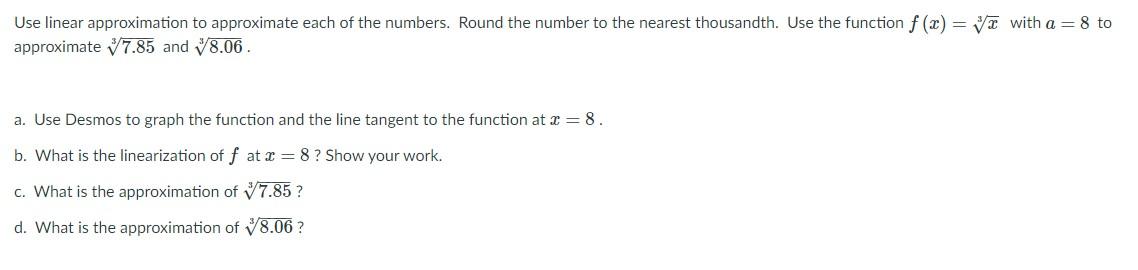 Use linear approximation to approximate each of the numbers. Round the number to the nearest thousandth. Use the function $f(x) = \sqrt[3]{x}$ with $a = 8$ to approximate $\sqrt[3]{7.85}$ and $\sqrt[3]{8.06}$.

a. Use Desmos to graph the function and the line tangent to the function at $x = 8$.

b. What is the linearization of $f$ at $x = 8$? Show your work.

c. What is the approximation of $\sqrt[3]{7.85}$?

d. What is the approximation of $\sqrt[3]{8.06}$?